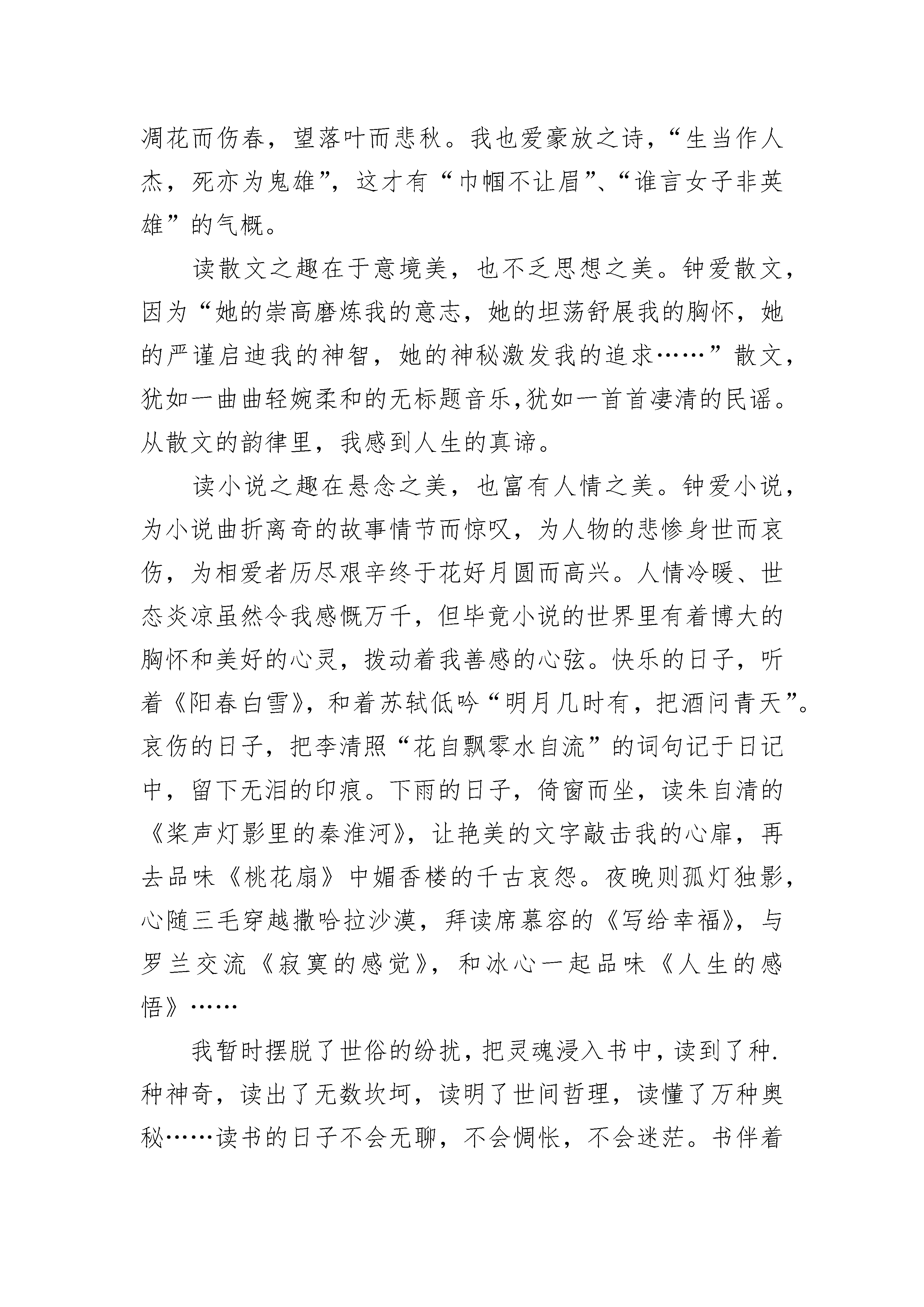 凋花而伤春，望落叶而悲秋。我也爱豪放之诗，“生当作人杰，死亦为鬼雄”，这才有“巾帼不让眉”、“谁言女子非英雄”的气概。

读散文之趣在于意境美，也不乏思想之美。钟爱散文，因为“她的崇高磨炼我的意志，她的坦荡舒展我的胸怀，她的严谨启迪我的神智，她的神秘激发我的追求……”散文，犹如一曲曲轻婉柔和的无标题音乐,犹如一首首凄清的民谣。从散文的韵律里，我感到人生的真谛。

读小说之趣在悬念之美，也富有人情之美。钟爱小说，为小说曲折离奇的故事情节而惊叹，为人物的悲惨身世而哀伤，为相爱者历尽艰辛终于花好月圆而高兴。人情冷暖、世态炎凉虽然令我感慨万千，但毕竟小说的世界里有着博大的胸怀和美好的心灵，拨动着我善感的心弦。快乐的日子，听着《阳春白雪》，和着苏轼低吟“明月几时有，把酒问青天”。哀伤的日子，把李清照“花自飘零水自流”的词句记于日记中，留下无泪的印痕。下雨的日子，倚窗而坐，读朱自清的《桨声灯影里的秦淮河》，让艳美的文字敲击我的心扉，再去品味《桃花扇》中媚香楼的千古哀怨。夜晚则孤灯独影，心随三毛穿越撒哈拉沙漠，拜读席慕容的《写给幸福》，与罗兰交流《寂寞的感觉》，和冰心一起品味《人生的感悟》……

我暂时摆脱了世俗的纷扰，把灵魂浸入书中，读到了种.种神奇，读出了无数坎坷，读明了世间哲理，读懂了万种奥秘……读书的日子不会无聊，不会惆怅，不会迷茫。书伴着